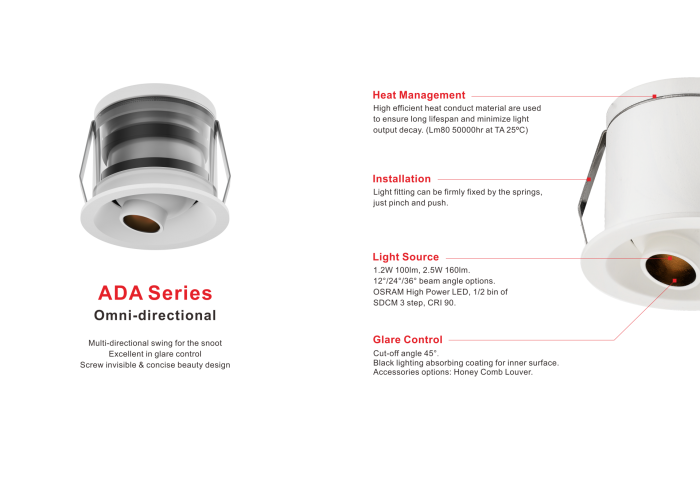 ADA Series
Omni-directional

Multi-directional swing for the snoot
Excellent in glare control
Screw invisible & concise beauty design

Heat Management
High efficient heat conduct material are used to ensure long lifespan and minimize light output decay. (Lm80 50000hr at TA 25ºC)

Installation
Light fitting can be firmly fixed by the springs, just pinch and push.

Light Source
1.2W 100lm, 2.5W 160lm.
12°/24°/36° beam angle options.
OSRAM High Power LED, 1/2 bin of SDCM 3 step, CRI 90.

Glare Control
Cut-off angle 45°.
Black lighting absorbing coating for inner surface.
Accessories options: Honey Comb Louver.